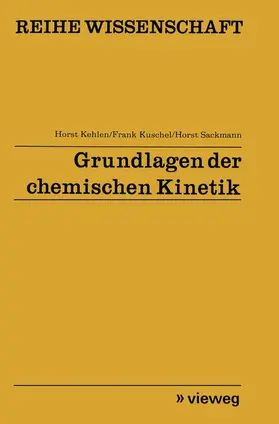 REIHE WISSENSCHAFT

Horst Kehlen/Frank Kuschel/Horst Sackmann

Grundlagen der chemischen Kinetik

» vieweg